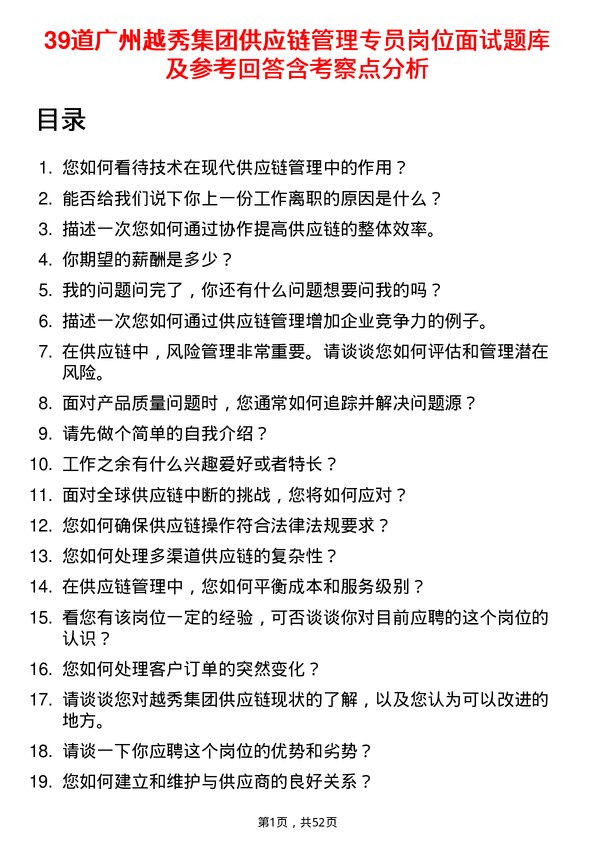 39道广州越秀集团供应链管理专员岗位面试题库及参考回答含考察点分析

目录

1. 您如何看待技术在现代供应链管理中的作用？
2. 能否给我们说下你上一份工作离职的原因是什么？
3. 描述一次您如何通过协作提高供应链的整体效率。
4. 你期望的薪酬是多少？
5. 我的问题问完了，你还有什么问题想要问我的吗？
6. 描述一次您如何通过供应链管理增加企业竞争力的例子。
7. 在供应链中，风险管理非常重要。请谈谈您如何评估和管理潜在风险。
8. 面对产品质量问题时，您通常如何追踪并解决问题源？
9. 请先做个简单的自我介绍？
10. 工作之余有什么兴趣爱好或者特长？
11. 面对全球供应链中断的挑战，您将如何应对？
12. 您如何确保供应链操作符合法律法规要求？
13. 您如何处理多渠道供应链的复杂性？
14. 在供应链管理中，您如何平衡成本和服务级别？
15. 看您有该岗位一定的经验，可否谈谈你对目前应聘的这个岗位的认识？
16. 您如何处理客户订单的突然变化？
17. 请谈谈您对越秀集团供应链现状的了解，以及您认为可以改进的地方。
18. 请谈一下你应聘这个岗位的优势和劣势？
19. 您如何建立和维护与供应商的良好关系？

第1页，共52页